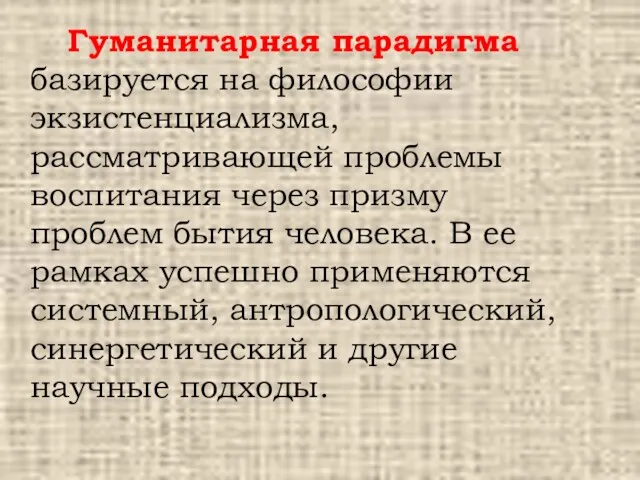 Гуманитарная парадигма базируется на философии экзистенциализма, рассматривающей проблемы воспитания через призму проблем бытия человека. В ее рамках успешно применяются системный, антропологический, синергетический и другие научные подходы.